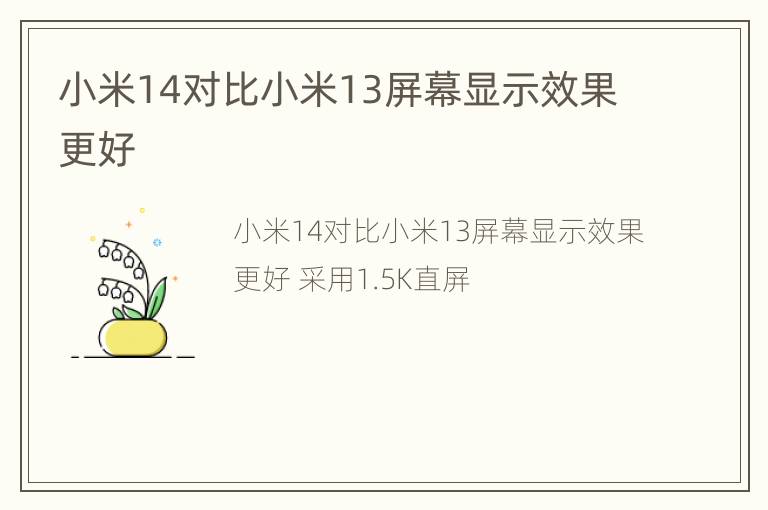 小米14对比小米13屏幕显示效果更好

小米14对比小米13屏幕显示效果更好 采用1.5K直屏